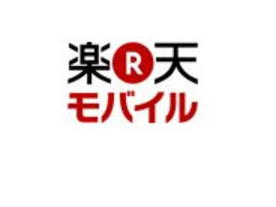 楽 R 天
モバイル